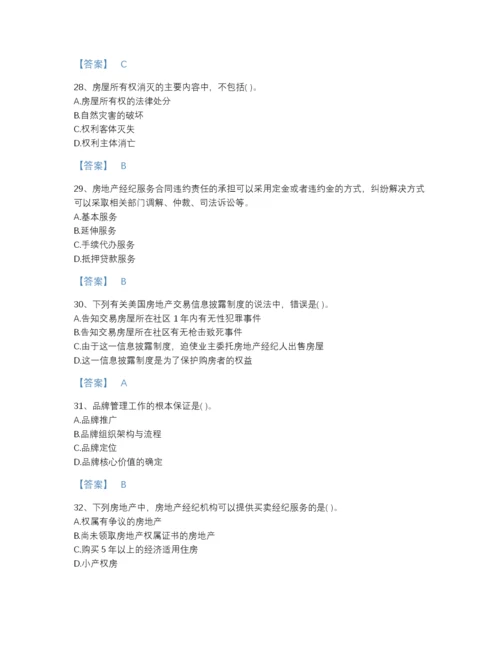 【答案】 C

28、房屋所有权消灭的主要内容中，不包括( )。
A.房屋所有权的法律处分
B.自然灾害的破坏
C.权利客体灭失
D.权利主体消亡

【答案】 B

29、房地产经纪服务合同违约责任的承担可以采用定金或者违约金的方式，纠纷解决方式可以采取相关部门调解、仲裁、司法诉讼等。
A.基本服务
B.延伸服务
C.手续代办服务
D.抵押贷款服务

【答案】 B

30、下列有关美国房地产交易信息披露制度的说法中，错误是( )。
A.告知交易房屋所在社区 1 年内有无性犯罪事件
B.告知交易房屋所在社区有无枪击致死事件
C.由于这一信息披露制度，迫使业主委托房地产经纪人出售房屋
D.这一信息披露制度是为了保护购房者的权益

【答案】 A

31、品牌管理工作的根本保证是( )。
A.品牌推广
B.品牌组织架构与流程
C.品牌定位
D.品牌核心价值的确定

【答案】 B

32、下列房地产中，房地产经纪机构可以提供买卖经纪服务的是( )。
A.权属有争议的房地产
B.尚未领取房地产权属证书的房地产
C.购买 5 年以上的经济适用住房
D.小产权房